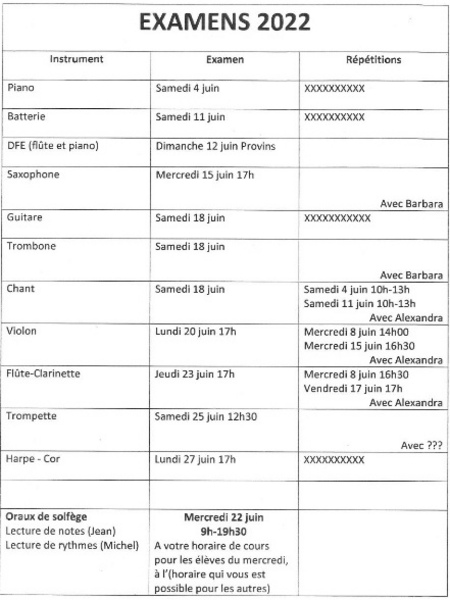 EXAMENS 2022

| Instrument | Examen | Répétitions |
|---|---|---|
| Piano | Samedi 4 juin | XXXXXXXXXX |
| Batterie | Samedi 11 juin | XXXXXXXXXX |
| DFE (flûte et piano) | Dimanche 12 juin Provins | |
| Saxophone | Mercredi 15 juin 17h | Avec Barbara |
| Guitare | Samedi 18 juin | XXXXXXXXXXX |
| Trombone | Samedi 18 juin | Avec Barbara |
| Chant | Samedi 18 juin | Samedi 4 juin 10h-13h Samedi 11 juin 10h-13h Avec Alexandra |
| Violon | Lundi 20 juin 17h | Mercredi 8 juin 14h00 Mercredi 15 juin 16h30 Avec Alexandra |
| Flûte-Clarinette | Jeudi 23 juin 17h | Mercredi 8 juin 16h30 Vendredi 17 juin 17h Avec Alexandra |
| Trompette | Samedi 25 juin 12h30 | Avec ??? |
| Harpe - Cor | Lundi 27 juin 17h | XXXXXXXXXX |
| | | |
| Oraux de solfège Lecture de notes (Jean) Lecture de rythmes (Michel) | Mercredi 22 juin 9h-19h30 A votre horaire de cours pour les élèves du mercredi, à l'(horaire qui vous est possible pour les autres) | |